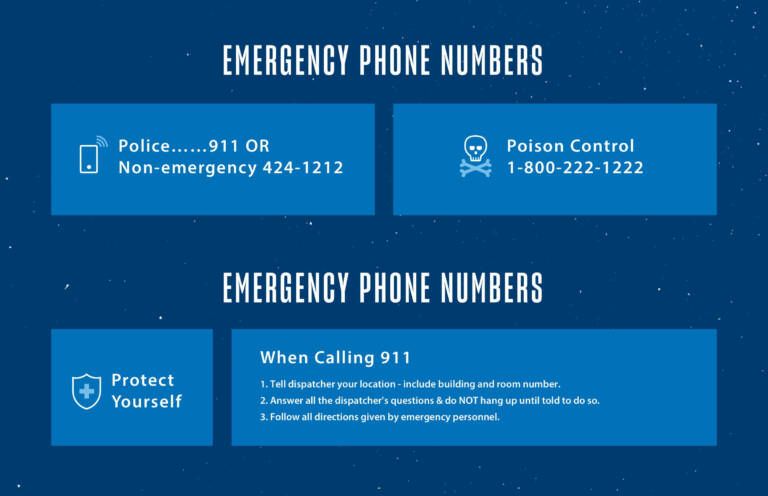 EMERGENCY PHONE NUMBERS

Police......911 OR
Non-emergency 424-1212

Poison Control
1-800-222-1222

EMERGENCY PHONE NUMBERS

Protect
Yourself

When Calling 911

1. Tell dispatcher your location - include building and room number.
2. Answer all the dispatcher's questions & do NOT hang up until told to do so.
3. Follow all directions given by emergency personnel.